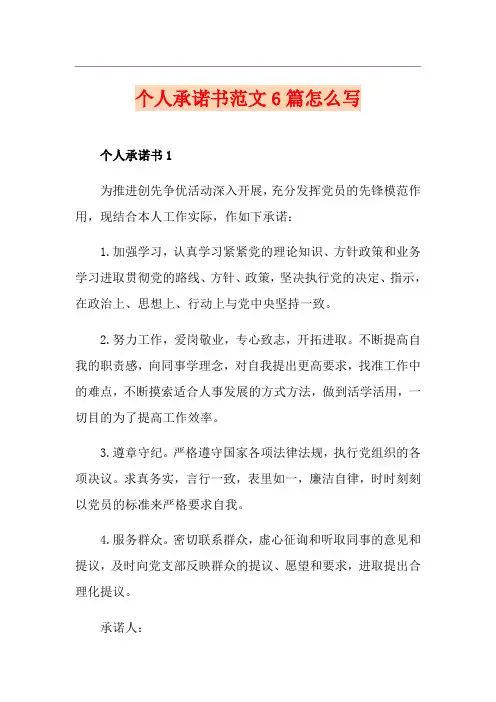 个人承诺书范文6篇怎么写

个人承诺书1

为推进创先争优活动深入开展，充分发挥党员的先锋模范作用，现结合本人工作实际，作如下承诺：

1.加强学习，认真学习紧紧党的理论知识、方针政策和业务学习进取贯彻党的路线、方针、政策，坚决执行党的决定、指示，在政治上、思想上、行动上与党中央坚持一致。

2.努力工作，爱岗敬业，专心致志，开拓进取。不断提高自我的职责感，向同事学理念，对自我提出更高要求，找准工作中的难点，不断摸索适合人事发展的方式方法，做到活学活用，一切目的为了提高工作效率。

3.遵章守纪。严格遵守国家各项法律法规，执行党组织的各项决议。求真务实，言行一致，表里如一，廉洁自律，时时刻刻以党员的标准来严格要求自我。

4.服务群众。密切联系群众，虚心征询和听取同事的意见和提议，及时向党支部反映群众的提议、愿望和要求，进取提出合理化提议。

承诺人：